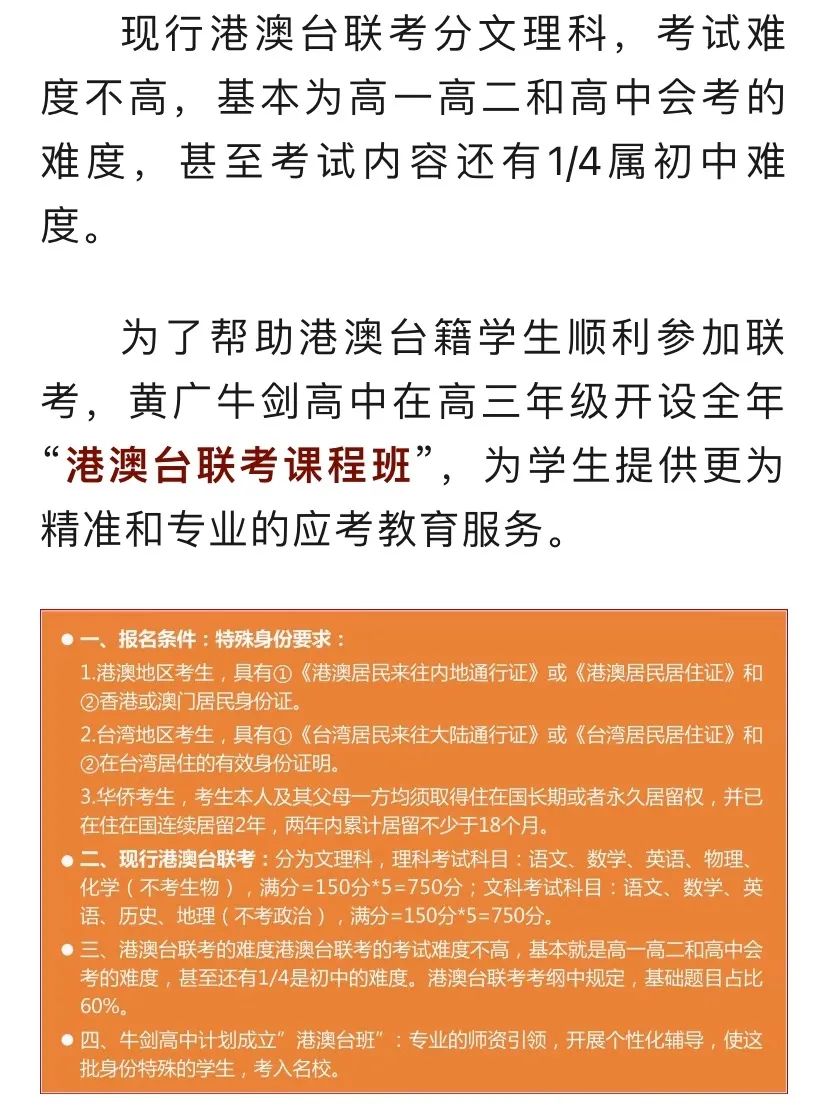 现行港澳台联考分文理科，考试难度不高，基本为高一高二和高中会考的难度，甚至考试内容还有1/4属初中难度。

为了帮助港澳台籍学生顺利参加联考，黄广牛剑高中在高三年级开设全年“港澳台联考课程班”，为学生提供更为精准和专业的应考教育服务。

● 一、报名条件：特殊身份要求：
1.港澳地区考生，具有①《港澳居民来往内地通行证》或《港澳居民居住证》和②香港或澳门居民身份证。
2.台湾地区考生，具有①《台湾居民来往大陆通行证》或《台湾居民居住证》和②在台湾居住的有效身份证明。
3.华侨考生，考生本人及其父母一方均须取得住在国长期或者永久居留权，并已在住在国连续居留2年，两年内累计居留不少于18个月。

● 二、现行港澳台联考：分为文理科，理科考试科目：语文、数学、英语、物理、化学（不考生物），满分=150分*5=750分；文科考试科目：语文、数学、英语、历史、地理（不考政治），满分=150分*5=750分。

● 三、港澳台联考的难度港澳台联考的考试难度不高，基本就是高一高二和高中会考的难度，甚至还有1/4是初中的难度。港澳台联考考纲中规定，基础题目占比60%。

● 四、牛剑高中计划成立”港澳台班”：专业的师资引领，开展个性化辅导，使这批身份特殊的学生，考入名校。